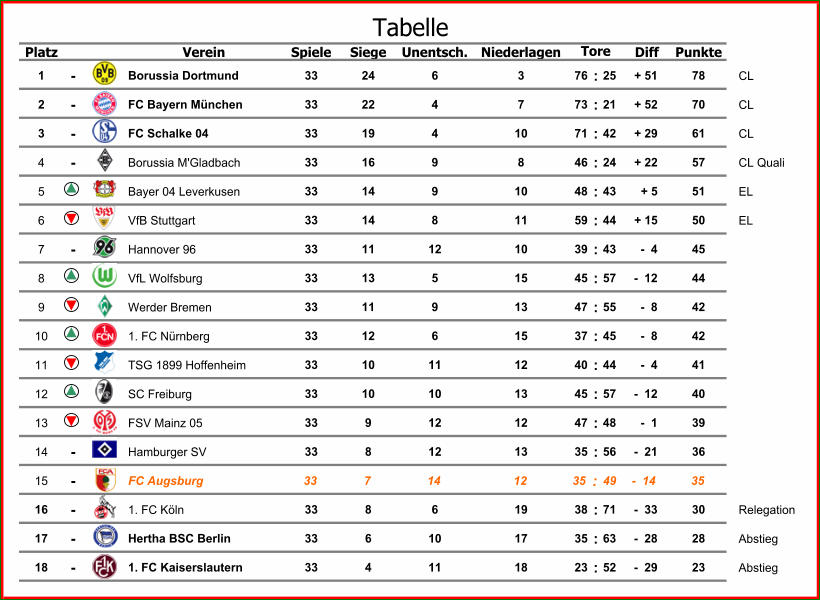 Tabelle

| Platz | | Verein | Spiele | Siege | Unentsch. | Niederlagen | Tore | Diff | Punkte | |
|---|---|---|---|---|---|---|---|---|---|---|
| 1 | - | Borussia Dortmund | 33 | 24 | 6 | 3 | 76 : 25 | + 51 | 78 | CL |
| 2 | - | FC Bayern München | 33 | 22 | 4 | 7 | 73 : 21 | + 52 | 70 | CL |
| 3 | - | FC Schalke 04 | 33 | 19 | 4 | 10 | 71 : 42 | + 29 | 61 | CL |
| 4 | - | Borussia M'Gladbach | 33 | 16 | 9 | 8 | 46 : 24 | + 22 | 57 | CL Quali |
| 5 | | Bayer 04 Leverkusen | 33 | 14 | 9 | 10 | 48 : 43 | + 5 | 51 | EL |
| 6 | | VfB Stuttgart | 33 | 14 | 8 | 11 | 59 : 44 | + 15 | 50 | EL |
| 7 | - | Hannover 96 | 33 | 11 | 12 | 10 | 39 : 43 | - 4 | 45 | |
| 8 | | VfL Wolfsburg | 33 | 13 | 5 | 15 | 45 : 57 | - 12 | 44 | |
| 9 | | Werder Bremen | 33 | 11 | 9 | 13 | 47 : 55 | - 8 | 42 | |
| 10 | | 1. FC Nürnberg | 33 | 12 | 6 | 15 | 37 : 45 | - 8 | 42 | |
| 11 | | TSG 1899 Hoffenheim | 33 | 10 | 11 | 12 | 40 : 44 | - 4 | 41 | |
| 12 | | SC Freiburg | 33 | 10 | 10 | 13 | 45 : 57 | - 12 | 40 | |
| 13 | | FSV Mainz 05 | 33 | 9 | 12 | 12 | 47 : 48 | - 1 | 39 | |
| 14 | - | Hamburger SV | 33 | 8 | 12 | 13 | 35 : 56 | - 21 | 36 | |
| 15 | - | FC Augsburg | 33 | 7 | 14 | 12 | 35 : 49 | - 14 | 35 | |
| 16 | - | 1. FC Köln | 33 | 8 | 6 | 19 | 38 : 71 | - 33 | 30 | Relegation |
| 17 | - | Hertha BSC Berlin | 33 | 6 | 10 | 17 | 35 : 63 | - 28 | 28 | Abstieg |
| 18 | - | 1. FC Kaiserslautern | 33 | 4 | 11 | 18 | 23 : 52 | - 29 | 23 | Abstieg |